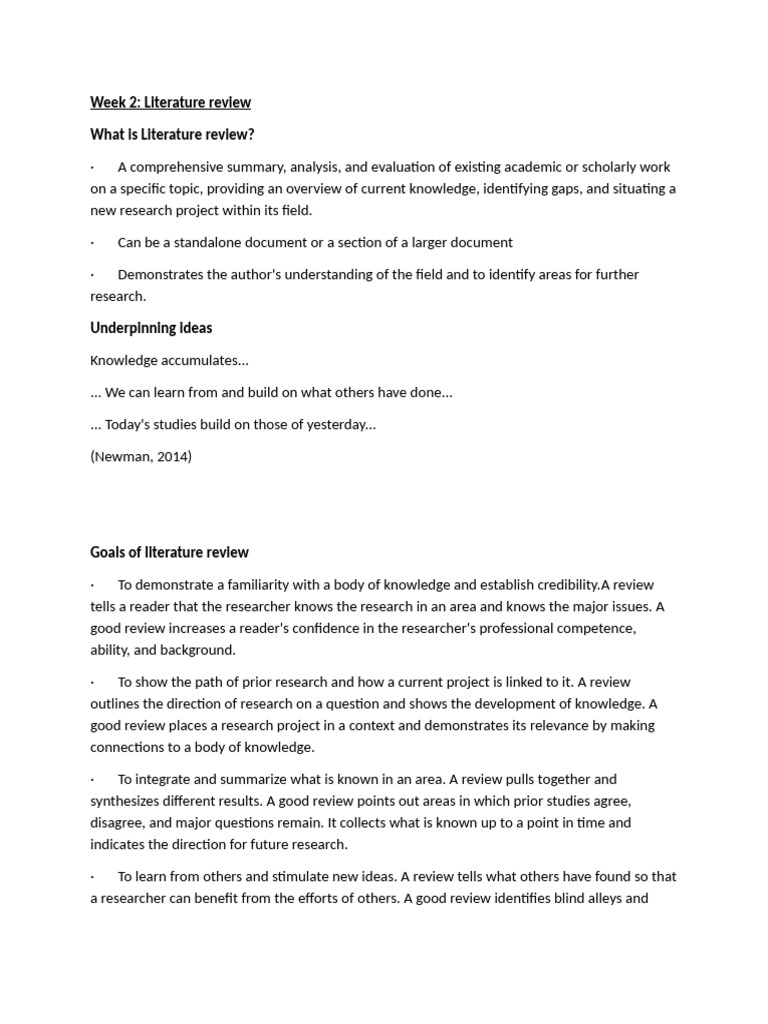 Week 2: Literature review

What is Literature review?

· A comprehensive summary, analysis, and evaluation of existing academic or scholarly work on a specific topic, providing an overview of current knowledge, identifying gaps, and situating a new research project within its field.

· Can be a standalone document or a section of a larger document

· Demonstrates the author's understanding of the field and to identify areas for further research.

Underpinning ideas

Knowledge accumulates...

... We can learn from and build on what others have done...

... Today's studies build on those of yesterday...

(Newman, 2014)

Goals of literature review

· To demonstrate a familiarity with a body of knowledge and establish credibility.A review tells a reader that the researcher knows the research in an area and knows the major issues. A good review increases a reader's confidence in the researcher's professional competence, ability, and background.

· To show the path of prior research and how a current project is linked to it. A review outlines the direction of research on a question and shows the development of knowledge. A good review places a research project in a context and demonstrates its relevance by making connections to a body of knowledge.

· To integrate and summarize what is known in an area. A review pulls together and synthesizes different results. A good review points out areas in which prior studies agree, disagree, and major questions remain. It collects what is known up to a point in time and indicates the direction for future research.

· To learn from others and stimulate new ideas. A review tells what others have found so that a researcher can benefit from the efforts of others. A good review identifies blind alleys and